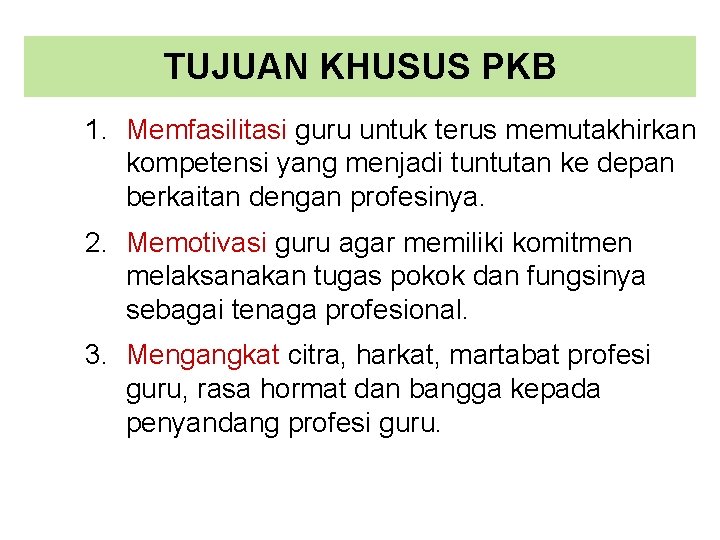 TUJUAN KHUSUS PKB

1. Memfasilitasi guru untuk terus memutakhirkan kompetensi yang menjadi tuntutan ke depan berkaitan dengan profesinya.

2. Memotivasi guru agar memiliki komitmen melaksanakan tugas pokok dan fungsinya sebagai tenaga profesional.

3. Mengangkat citra, harkat, martabat profesi guru, rasa hormat dan bangga kepada penyandang profesi guru.